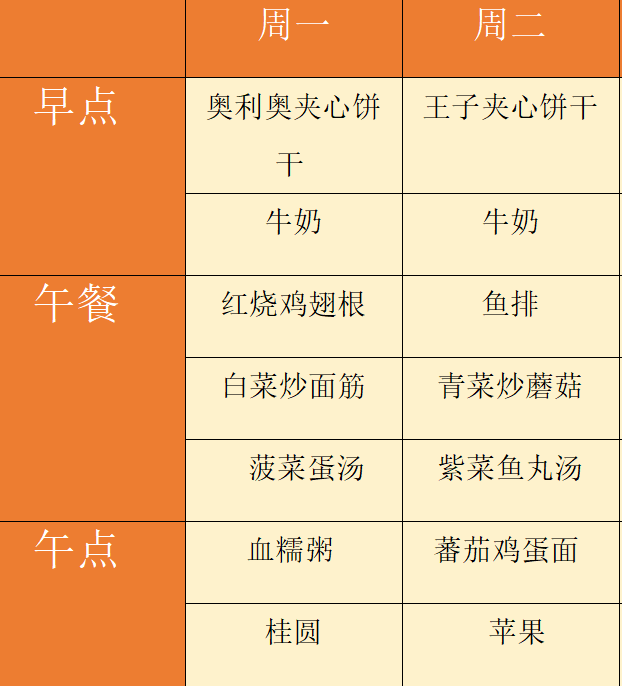 |  | 周一 | 周二 |
|---|---|---|
| 早点 | 奥利奥夹心饼干 | 王子夹心饼干 |
|  | 牛奶 | 牛奶 |
| 午餐 | 红烧鸡翅根 | 鱼排 |
|  | 白菜炒面筋 | 青菜炒蘑菇 |
|  | 菠菜蛋汤 | 紫菜鱼丸汤 |
| 午点 | 血糯粥 | 蕃茄鸡蛋面 |
|  | 桂圆 | 苹果 |